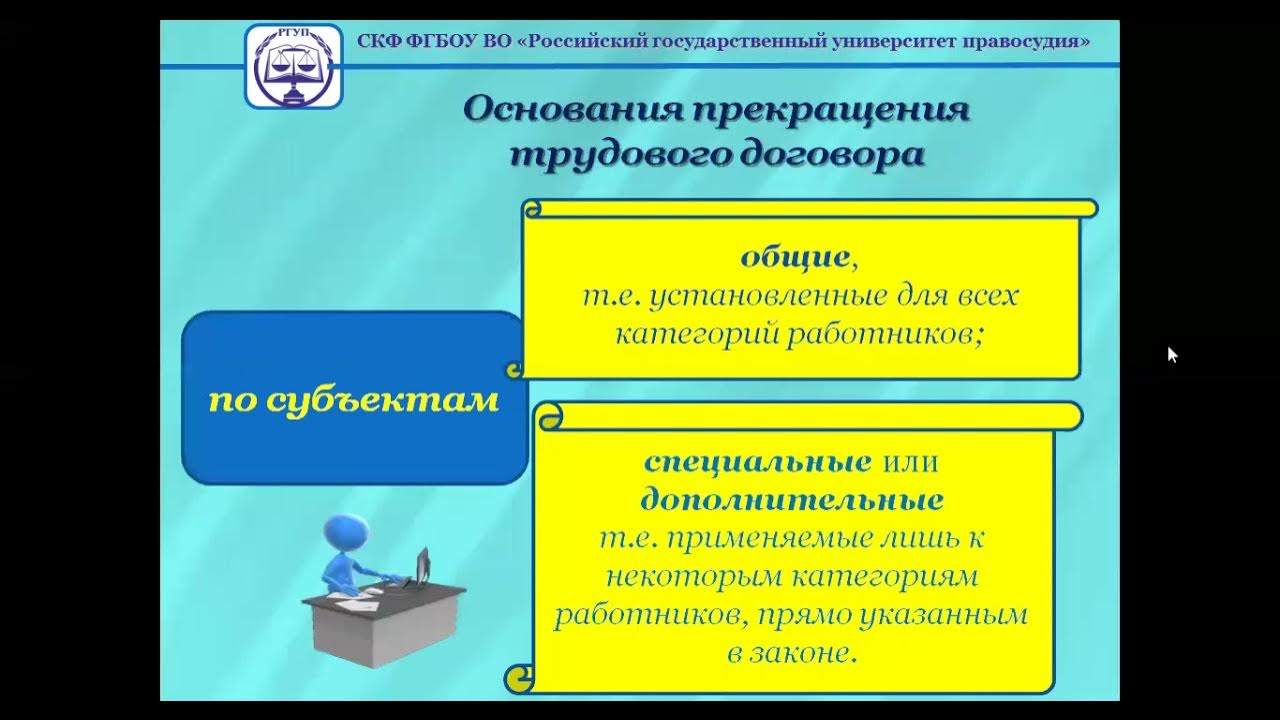 РГУП

СКФ ФГБОУ ВО «Российский государственный университет правосудия»

Основания прекращения трудового договора

по субъектам

общие, т.е. установленные для всех категорий работников;

специальные или дополнительные т.е. применяемые лишь к некоторым категориям работников, прямо указанным в законе.